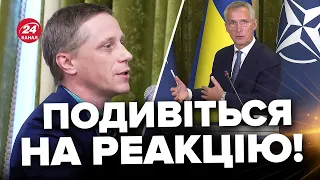 24
КАНАЛ

ПОДИВІТЬСЯ НА РЕАКЦІЮ!